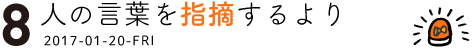 8 人の言葉を指摘するより
2017-01-20-FRI